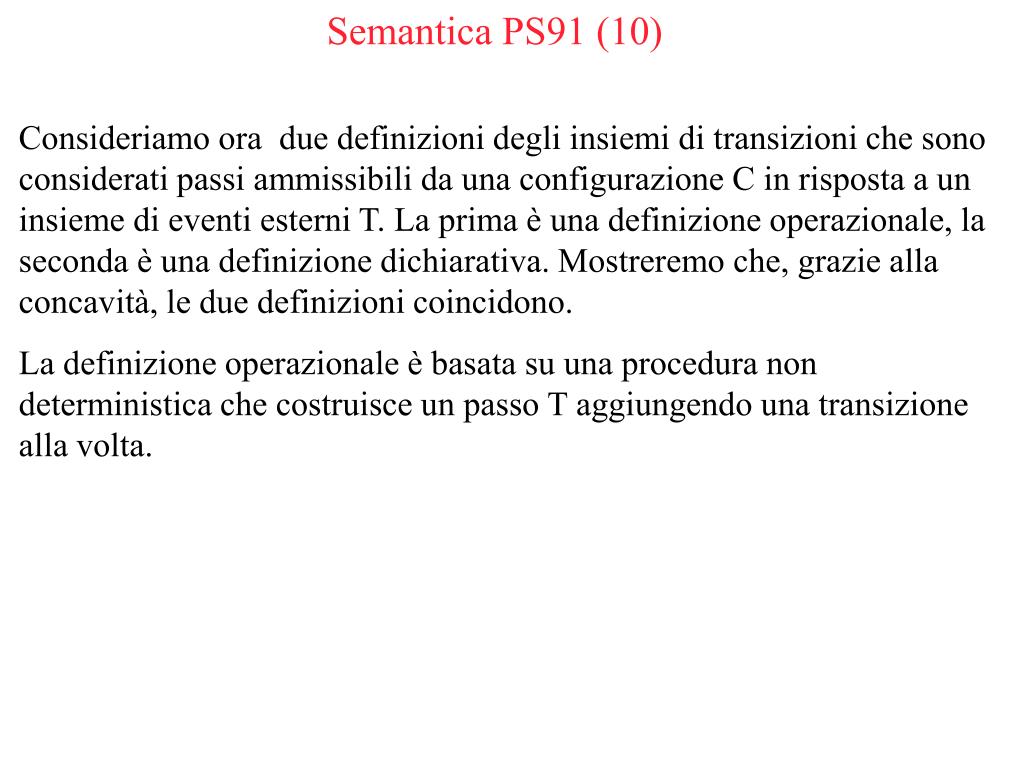 Semantica PS91 (10)

Consideriamo ora due definizioni degli insiemi di transizioni che sono considerati passi ammissibili da una configurazione C in risposta a un insieme di eventi esterni T. La prima è una definizione operazionale, la seconda è una definizione dichiarativa. Mostreremo che, grazie alla concavità, le due definizioni coincidono.

La definizione operazionale è basata su una procedura non deterministica che costruisce un passo T aggiungendo una transizione alla volta.